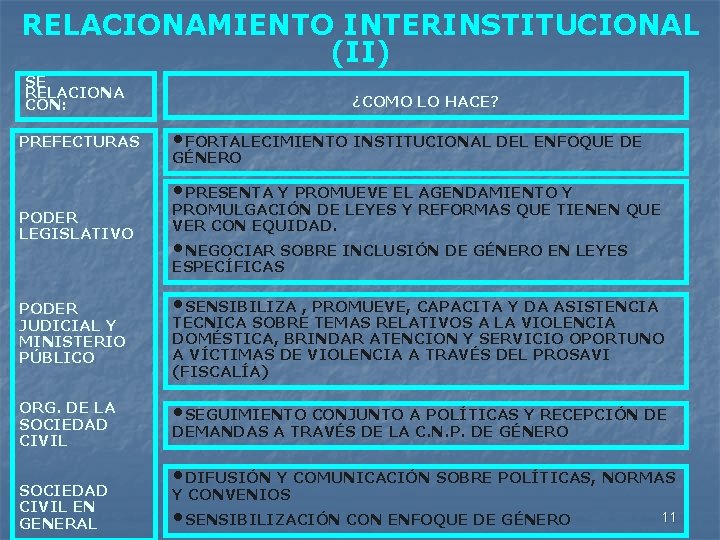 RELACIONAMIENTO INTERINSTITUCIONAL (II)

| SE RELACIONA CON: | ¿COMO LO HACE? |
|---|---|
| PREFECTURAS | •FORTALECIMIENTO INSTITUCIONAL DEL ENFOQUE DE GÉNERO |
| PODER LEGISLATIVO | •PRESENTA Y PROMUEVE EL AGENDAMIENTO Y PROMULGACIÓN DE LEYES Y REFORMAS QUE TIENEN QUE VER CON EQUIDAD. •NEGOCIAR SOBRE INCLUSIÓN DE GÉNERO EN LEYES ESPECÍFICAS |
| PODER JUDICIAL Y MINISTERIO PÚBLICO | •SENSIBILIZA , PROMUEVE, CAPACITA Y DA ASISTENCIA TECNICA SOBRE TEMAS RELATIVOS A LA VIOLENCIA DOMÉSTICA, BRINDAR ATENCION Y SERVICIO OPORTUNO A VÍCTIMAS DE VIOLENCIA A TRAVÉS DEL PROSAVI (FISCALÍA) |
| ORG. DE LA SOCIEDAD CIVIL | •SEGUIMIENTO CONJUNTO A POLÍTICAS Y RECEPCIÓN DE DEMANDAS A TRAVÉS DE LA C.N.P. DE GÉNERO |
| SOCIEDAD CIVIL EN GENERAL | •DIFUSIÓN Y COMUNICACIÓN SOBRE POLÍTICAS, NORMAS Y CONVENIOS •SENSIBILIZACIÓN CON ENFOQUE DE GÉNERO |

11